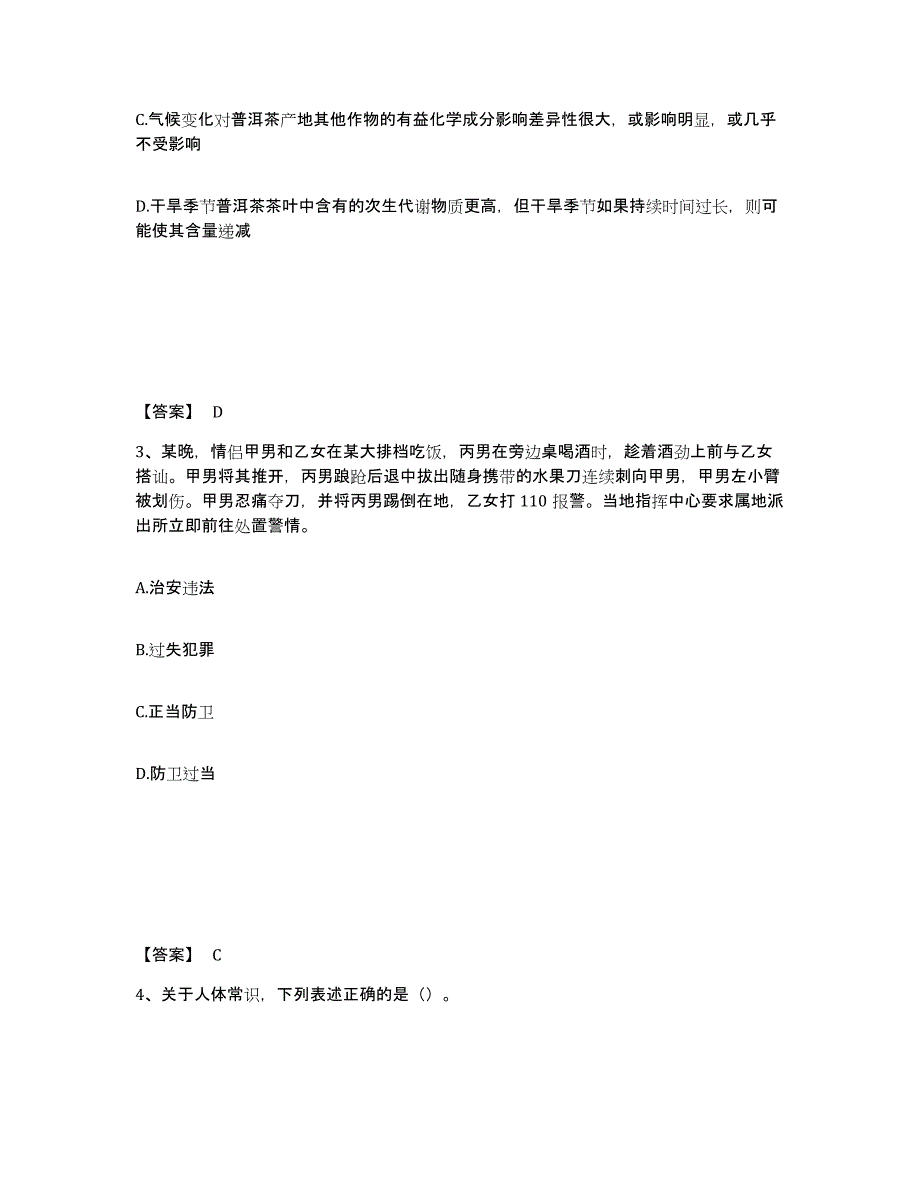 C.气候变化对普洱茶产地其他作物的有益化学成分影响差异性很大，或影响明显，或几乎不受影响

D.干旱季节普洱茶茶叶中含有的次生代谢物质更高，但干旱季节如果持续时间过长，则可能使其含量递减

【答案】 D

3、某晚，情侣甲男和乙女在某大排档吃饭，丙男在旁边桌喝酒时，趁着酒劲上前与乙女搭讪。甲男将其推开，丙男踉跄后退中拔出随身携带的水果刀连续刺向甲男，甲男左小臂被划伤。甲男忍痛夺刀，并将丙男踢倒在地，乙女打 110 报警。当地指挥中心要求属地派出所立即前往处置警情。

A.治安违法

B.过失犯罪

C.正当防卫

D.防卫过当

【答案】 C

4、关于人体常识，下列表述正确的是（）。